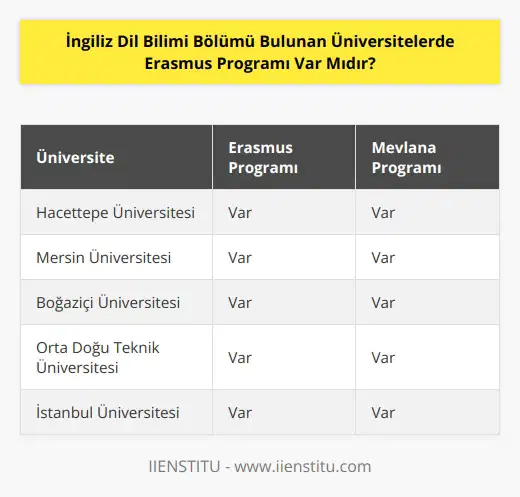 İngiliz Dil Bilimi Bölümü Bulunan Üniversitelerde Erasmus Programı Var Mıdır?

| Üniversite | Erasmus Programı | Mevlana Programı |
|---|---|---|
| Hacettepe Üniversitesi | Var | Var |
| Mersin Üniversitesi | Var | Var |
| Boğaziçi Üniversitesi | Var | Var |
| Orta Doğu Teknik Üniversitesi | Var | Var |
| İstanbul Üniversitesi | Var | Var |

IIENSTITU - www.iienstitu.com